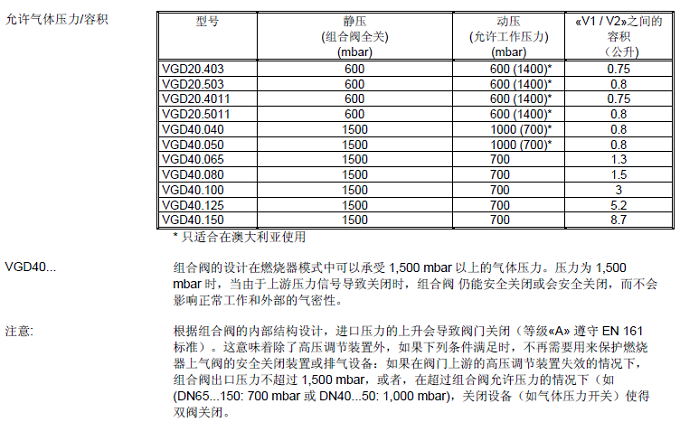 允许气体压力/容积

| 型号 | 静压 (组合阀全关) (mbar) | 动压 (允许工作压力) (mbar) | «V1 / V2»之间的容积 （公升） |
|---|---|---|---|
| VGD20.403 | 600 | 600 (1400)* | 0.75 |
| VGD20.503 | 600 | 600 (1400)* | 0.8 |
| VGD20.4011 | 600 | 600 (1400)* | 0.75 |
| VGD20.5011 | 600 | 600 (1400)* | 0.8 |
| VGD40.040 | 1500 | 1000 (700)* | 0.8 |
| VGD40.050 | 1500 | 1000 (700)* | 0.8 |
| VGD40.065 | 1500 | 700 | 1.3 |
| VGD40.080 | 1500 | 700 | 1.5 |
| VGD40.100 | 1500 | 700 | 3 |
| VGD40.125 | 1500 | 700 | 5.2 |
| VGD40.150 | 1500 | 700 | 8.7 |

* 只适合在澳大利亚使用

VGD40...

组合阀的设计在燃烧器模式中可以承受 1,500 mbar 以上的气体压力。压力为 1,500 mbar 时，当由于上游压力信号导致关闭时，组合阀 仍能安全关闭或会安全关闭，而不会影响正常工作和外部的气密性。

注意:

根据组合阀的内部结构设计，进口压力的上升会导致阀门关闭（等级«A» 遵守 EN 161 标准）。这意味着除了高压调节装置外，如果下列条件满足时，不再需要用来保护燃烧器上气阀的安全关闭装置或排气设备：如果在阀门上游的高压调节装置失效的情况下，组合阀出口压力不超过 1,500 mbar，或者，在超过组合阀允许压力的情况下（如 (DN65...150: 700 mbar 或 DN40...50: 1,000 mbar)，关闭设备（如气体压力开关）使得双阀关闭。